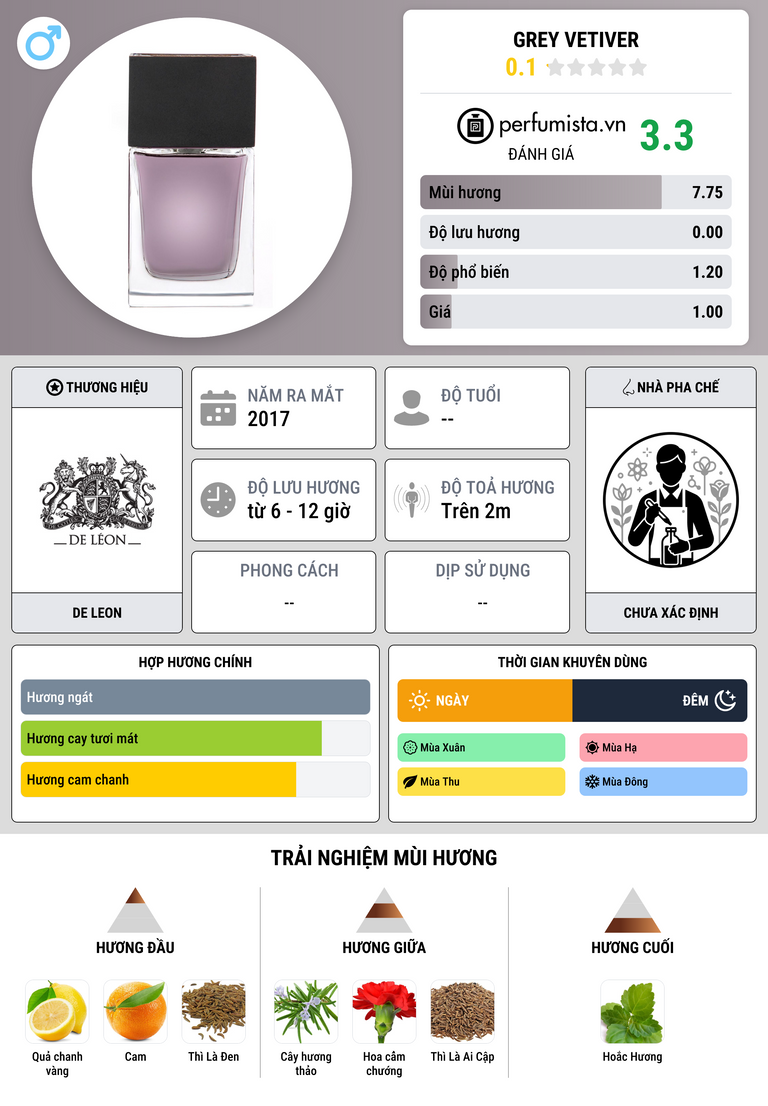 GREY VETIVER
0.1

perfumista.vn
ĐÁNH GIÁ
3.3

Mùi hương 7.75
Độ lưu hương 0.00
Độ phổ biến 1.20
Giá 1.00

THƯƠNG HIỆU
DE LÉON
DE LEON

NĂM RA MẮT
2017

ĐỘ TUỔI
--

ĐỘ LƯU HƯƠNG
từ 6 - 12 giờ

ĐỘ TOẢ HƯƠNG
Trên 2m

PHONG CÁCH
--

DỊP SỬ DỤNG
--

NHÀ PHA CHẾ
CHƯA XÁC ĐỊNH

HỢP HƯƠNG CHÍNH
Hương ngát
Hương cay tươi mát
Hương cam chanh

THỜI GIAN KHUYÊN DÙNG
NGÀY
ĐÊM
Mùa Xuân
Mùa Hạ
Mùa Thu
Mùa Đông

TRẢI NGHIỆM MÙI HƯƠNG

HƯƠNG ĐẦU
Quả chanh vàng
Cam
Thì Là Đen

HƯƠNG GIỮA
Cây hương thảo
Hoa cẩm chướng
Thì Là Ai Cập

HƯƠNG CUỐI
Hoắc Hương